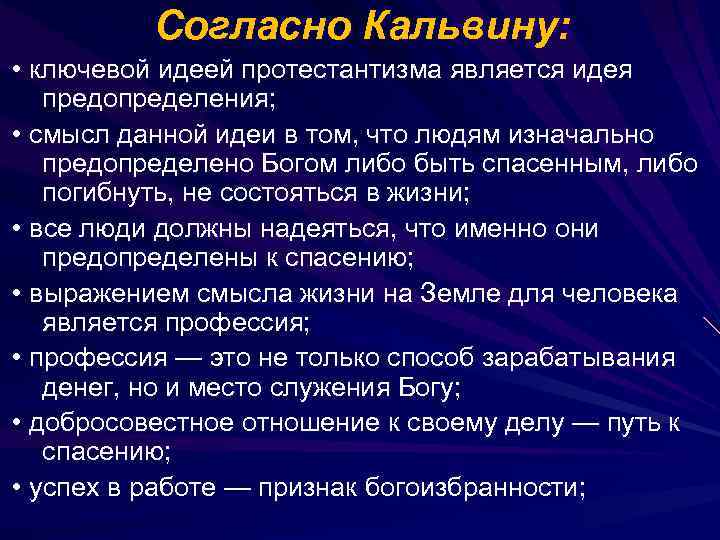 Согласно Кальвину:

• ключевой идеей протестантизма является идея предопределения;

• смысл данной идеи в том, что людям изначально предопределено Богом либо быть спасенным, либо погибнуть, не состояться в жизни;

• все люди должны надеяться, что именно они предопределены к спасению;

• выражением смысла жизни на Земле для человека является профессия;

• профессия — это не только способ зарабатывания денег, но и место служения Богу;

• добросовестное отношение к своему делу — путь к спасению;

• успех в работе — признак богоизбранности;